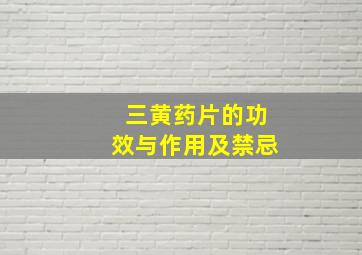 三黄药片的功效与作用及禁忌